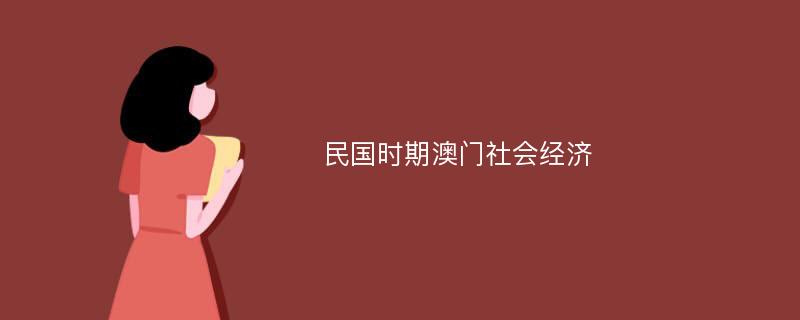 民国时期澳门社会经济